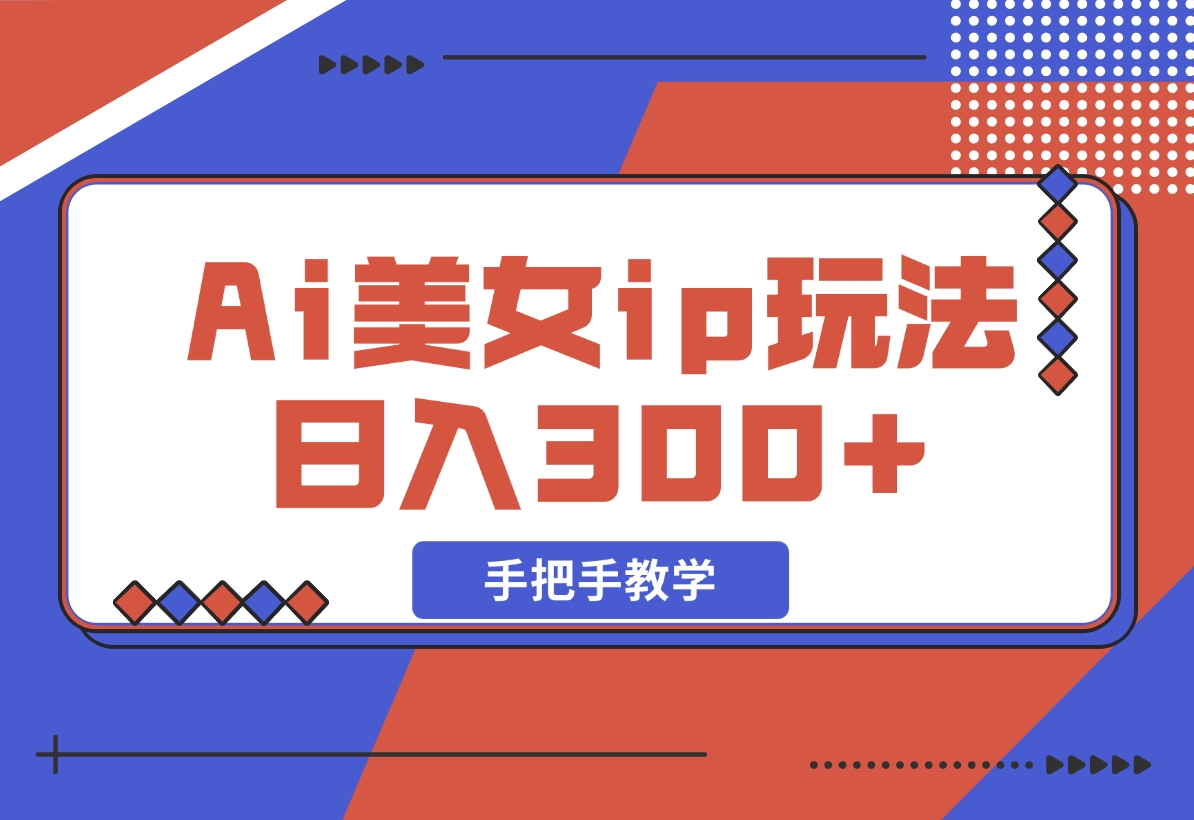 Ai美女ip玩法
日入300+

手把手教学